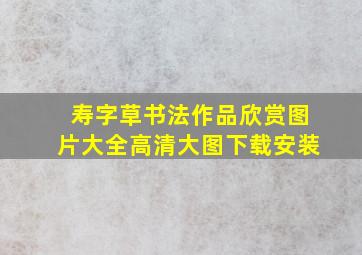 寿字草书法作品欣赏图片大全高清大图下载安装